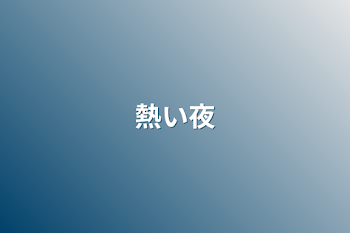 熱い夜